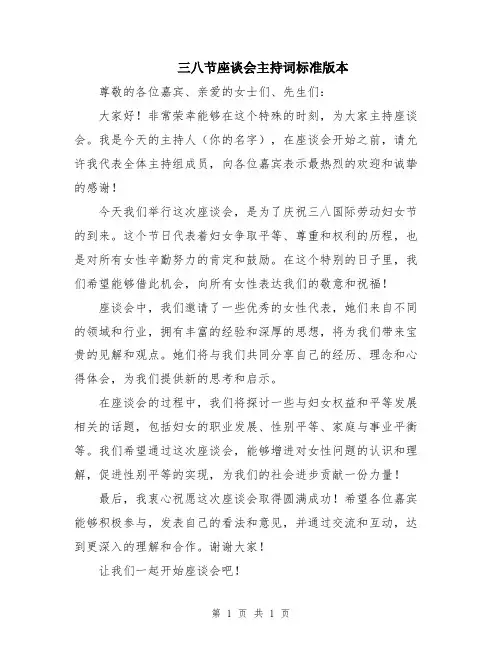 三八节座谈会主持词标准版本

尊敬的各位嘉宾、亲爱的女士们、先生们：

大家好！非常荣幸能够在这个特殊的时刻，为大家主持座谈会。我是今天的主持人（你的名字），在座谈会开始之前，请允许我代表全体主持组成员，向各位嘉宾表示最热烈的欢迎和诚挚的感谢！

今天我们举行这次座谈会，是为了庆祝三八国际劳动妇女节的到来。这个节日代表着妇女争取平等、尊重和权利的历程，也是对所有女性辛勤努力的肯定和鼓励。在这个特别的日子里，我们希望能够借此机会，向所有女性表达我们的敬意和祝福！

座谈会中，我们邀请了一些优秀的女性代表，她们来自不同的领域和行业，拥有丰富的经验和深厚的思想，将为我们带来宝贵的见解和观点。她们将与我们共同分享自己的经历、理念和心得体会，为我们提供新的思考和启示。

在座谈会的过程中，我们将探讨一些与妇女权益和平等发展相关的话题，包括妇女的职业发展、性别平等、家庭与事业平衡等。我们希望通过这次座谈会，能够增进对女性问题的认识和理解，促进性别平等的实现，为我们的社会进步贡献一份力量！

最后，我衷心祝愿这次座谈会取得圆满成功！希望各位嘉宾能够积极参与，发表自己的看法和意见，并通过交流和互动，达到更深入的理解和合作。谢谢大家！

让我们一起开始座谈会吧！

第 1 页 共 1 页